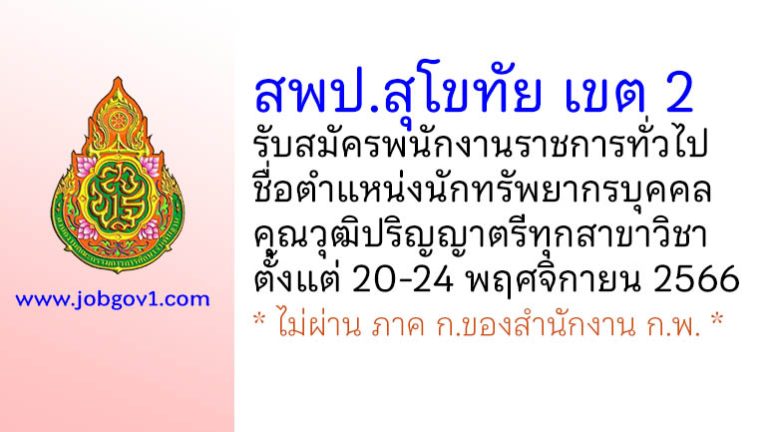 www.jobgov1.com

สพป.สุโขทัย เขต 2
รับสมัครพนักงานราชการทั่วไป
ชื่อตำแหน่งนักทรัพยากรบุคคล
คุณวุฒิปริญญาตรีทุกสาขาวิชา
ตั้งแต่ 20-24 พฤศจิกายน 2566
* ไม่ผ่าน ภาค ก.ของสำนักงาน ก.พ. *